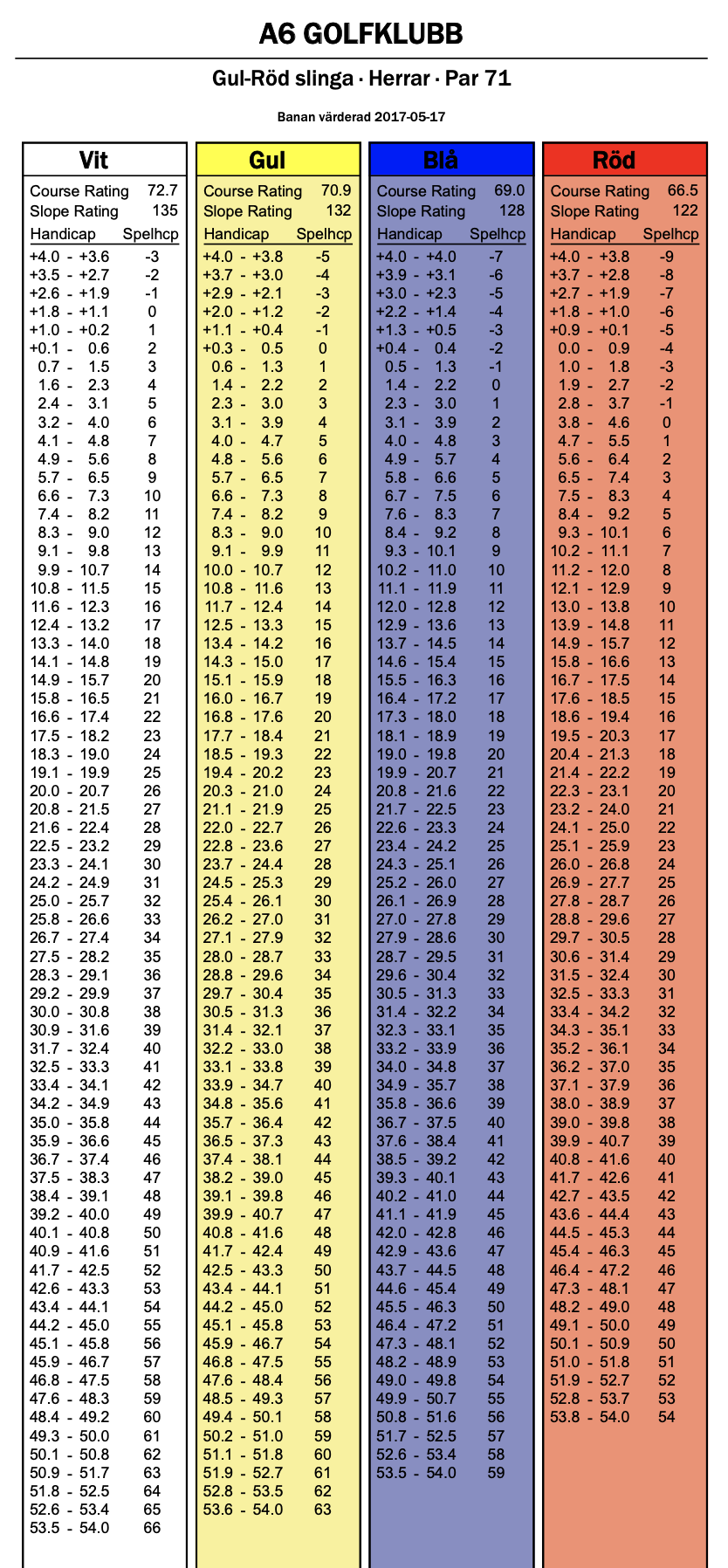 A6 GOLFKLUBB

Gul-Röd slinga · Herrar · Par 71

Banan värderad 2017-05-17

Vit

Course Rating 72.7
Slope Rating 135

| Handicap | Spelhcp |
|---|---|
| +4.0 - +3.6 | -3 |
| +3.5 - +2.7 | -2 |
| +2.6 - +1.9 | -1 |
| +1.8 - +1.1 | 0 |
| +1.0 - +0.2 | 1 |
| +0.1 - 0.6 | 2 |
| 0.7 - 1.5 | 3 |
| 1.6 - 2.3 | 4 |
| 2.4 - 3.1 | 5 |
| 3.2 - 4.0 | 6 |
| 4.1 - 4.8 | 7 |
| 4.9 - 5.6 | 8 |
| 5.7 - 6.5 | 9 |
| 6.6 - 7.3 | 10 |
| 7.4 - 8.2 | 11 |
| 8.3 - 9.0 | 12 |
| 9.1 - 9.8 | 13 |
| 9.9 - 10.7 | 14 |
| 10.8 - 11.5 | 15 |
| 11.6 - 12.3 | 16 |
| 12.4 - 13.2 | 17 |
| 13.3 - 14.0 | 18 |
| 14.1 - 14.8 | 19 |
| 14.9 - 15.7 | 20 |
| 15.8 - 16.5 | 21 |
| 16.6 - 17.4 | 22 |
| 17.5 - 18.2 | 23 |
| 18.3 - 19.0 | 24 |
| 19.1 - 19.9 | 25 |
| 20.0 - 20.7 | 26 |
| 20.8 - 21.5 | 27 |
| 21.6 - 22.4 | 28 |
| 22.5 - 23.2 | 29 |
| 23.3 - 24.1 | 30 |
| 24.2 - 24.9 | 31 |
| 25.0 - 25.7 | 32 |
| 25.8 - 26.6 | 33 |
| 26.7 - 27.4 | 34 |
| 27.5 - 28.2 | 35 |
| 28.3 - 29.1 | 36 |
| 29.2 - 29.9 | 37 |
| 30.0 - 30.8 | 38 |
| 30.9 - 31.6 | 39 |
| 31.7 - 32.4 | 40 |
| 32.5 - 33.3 | 41 |
| 33.4 - 34.1 | 42 |
| 34.2 - 34.9 | 43 |
| 35.0 - 35.8 | 44 |
| 35.9 - 36.6 | 45 |
| 36.7 - 37.4 | 46 |
| 37.5 - 38.3 | 47 |
| 38.4 - 39.1 | 48 |
| 39.2 - 40.0 | 49 |
| 40.1 - 40.8 | 50 |
| 40.9 - 41.6 | 51 |
| 41.7 - 42.5 | 52 |
| 42.6 - 43.3 | 53 |
| 43.4 - 44.1 | 54 |
| 44.2 - 45.0 | 55 |
| 45.1 - 45.8 | 56 |
| 45.9 - 46.7 | 57 |
| 46.8 - 47.5 | 58 |
| 47.6 - 48.3 | 59 |
| 48.4 - 49.2 | 60 |
| 49.3 - 50.0 | 61 |
| 50.1 - 50.8 | 62 |
| 50.9 - 51.7 | 63 |
| 51.8 - 52.5 | 64 |
| 52.6 - 53.4 | 65 |
| 53.5 - 54.0 | 66 |

Gul

Course Rating 70.9
Slope Rating 132

| Handicap | Spelhcp |
|---|---|
| +4.0 - +3.8 | -5 |
| +3.7 - +3.0 | -4 |
| +2.9 - +2.1 | -3 |
| +2.0 - +1.2 | -2 |
| +1.1 - +0.4 | -1 |
| +0.3 - 0.5 | 0 |
| 0.6 - 1.3 | 1 |
| 1.4 - 2.2 | 2 |
| 2.3 - 3.0 | 3 |
| 3.1 - 3.9 | 4 |
| 4.0 - 4.7 | 5 |
| 4.8 - 5.6 | 6 |
| 5.7 - 6.5 | 7 |
| 6.6 - 7.3 | 8 |
| 7.4 - 8.2 | 9 |
| 8.3 - 9.0 | 10 |
| 9.1 - 9.9 | 11 |
| 10.0 - 10.7 | 12 |
| 10.8 - 11.6 | 13 |
| 11.7 - 12.4 | 14 |
| 12.5 - 13.3 | 15 |
| 13.4 - 14.2 | 16 |
| 14.3 - 15.0 | 17 |
| 15.1 - 15.9 | 18 |
| 16.0 - 16.7 | 19 |
| 16.8 - 17.6 | 20 |
| 17.7 - 18.4 | 21 |
| 18.5 - 19.3 | 22 |
| 19.4 - 20.2 | 23 |
| 20.3 - 21.0 | 24 |
| 21.1 - 21.9 | 25 |
| 22.0 - 22.7 | 26 |
| 22.8 - 23.6 | 27 |
| 23.7 - 24.4 | 28 |
| 24.5 - 25.3 | 29 |
| 25.4 - 26.1 | 30 |
| 26.2 - 27.0 | 31 |
| 27.1 - 27.9 | 32 |
| 28.0 - 28.7 | 33 |
| 28.8 - 29.6 | 34 |
| 29.7 - 30.4 | 35 |
| 30.5 - 31.3 | 36 |
| 31.4 - 32.1 | 37 |
| 32.2 - 33.0 | 38 |
| 33.1 - 33.8 | 39 |
| 33.9 - 34.7 | 40 |
| 34.8 - 35.6 | 41 |
| 35.7 - 36.4 | 42 |
| 36.5 - 37.3 | 43 |
| 37.4 - 38.1 | 44 |
| 38.2 - 39.0 | 45 |
| 39.1 - 39.8 | 46 |
| 39.9 - 40.7 | 47 |
| 40.8 - 41.6 | 48 |
| 41.7 - 42.4 | 49 |
| 42.5 - 43.3 | 50 |
| 43.4 - 44.1 | 51 |
| 44.2 - 45.0 | 52 |
| 45.1 - 45.8 | 53 |
| 45.9 - 46.7 | 54 |
| 46.8 - 47.5 | 55 |
| 47.6 - 48.4 | 56 |
| 48.5 - 49.3 | 57 |
| 49.4 - 50.1 | 58 |
| 50.2 - 51.0 | 59 |
| 51.1 - 51.8 | 60 |
| 51.9 - 52.7 | 61 |
| 52.8 - 53.5 | 62 |
| 53.6 - 54.0 | 63 |

Blå

Course Rating 69.0
Slope Rating 128

| Handicap | Spelhcp |
|---|---|
| +4.0 - +4.0 | -7 |
| +3.9 - +3.1 | -6 |
| +3.0 - +2.3 | -5 |
| +2.2 - +1.4 | -4 |
| +1.3 - +0.5 | -3 |
| +0.4 - 0.4 | -2 |
| 0.5 - 1.3 | -1 |
| 1.4 - 2.2 | 0 |
| 2.3 - 3.0 | 1 |
| 3.1 - 3.9 | 2 |
| 4.0 - 4.8 | 3 |
| 4.9 - 5.7 | 4 |
| 5.8 - 6.6 | 5 |
| 6.7 - 7.5 | 6 |
| 7.6 - 8.3 | 7 |
| 8.4 - 9.2 | 8 |
| 9.3 - 10.1 | 9 |
| 10.2 - 11.0 | 10 |
| 11.1 - 11.9 | 11 |
| 12.0 - 12.8 | 12 |
| 12.9 - 13.6 | 13 |
| 13.7 - 14.5 | 14 |
| 14.6 - 15.4 | 15 |
| 15.5 - 16.3 | 16 |
| 16.4 - 17.2 | 17 |
| 17.3 - 18.0 | 18 |
| 18.1 - 18.9 | 19 |
| 19.0 - 19.8 | 20 |
| 19.9 - 20.7 | 21 |
| 20.8 - 21.6 | 22 |
| 21.7 - 22.5 | 23 |
| 22.6 - 23.3 | 24 |
| 23.4 - 24.2 | 25 |
| 24.3 - 25.1 | 26 |
| 25.2 - 26.0 | 27 |
| 26.1 - 26.9 | 28 |
| 27.0 - 27.8 | 29 |
| 27.9 - 28.6 | 30 |
| 28.7 - 29.5 | 31 |
| 29.6 - 30.4 | 32 |
| 30.5 - 31.3 | 33 |
| 31.4 - 32.2 | 34 |
| 32.3 - 33.1 | 35 |
| 33.2 - 33.9 | 36 |
| 34.0 - 34.8 | 37 |
| 34.9 - 35.7 | 38 |
| 35.8 - 36.6 | 39 |
| 36.7 - 37.5 | 40 |
| 37.6 - 38.4 | 41 |
| 38.5 - 39.2 | 42 |
| 39.3 - 40.1 | 43 |
| 40.2 - 41.0 | 44 |
| 41.1 - 41.9 | 45 |
| 42.0 - 42.8 | 46 |
| 42.9 - 43.6 | 47 |
| 43.7 - 44.5 | 48 |
| 44.6 - 45.4 | 49 |
| 45.5 - 46.3 | 50 |
| 46.4 - 47.2 | 51 |
| 47.3 - 48.1 | 52 |
| 48.2 - 48.9 | 53 |
| 49.0 - 49.8 | 54 |
| 49.9 - 50.7 | 55 |
| 50.8 - 51.6 | 56 |
| 51.7 - 52.5 | 57 |
| 52.6 - 53.4 | 58 |
| 53.5 - 54.0 | 59 |

Röd

Course Rating 66.5
Slope Rating 122

| Handicap | Spelhcp |
|---|---|
| +4.0 - +3.8 | -9 |
| +3.7 - +2.8 | -8 |
| +2.7 - +1.9 | -7 |
| +1.8 - +1.0 | -6 |
| +0.9 - +0.1 | -5 |
| 0.0 - 0.9 | -4 |
| 1.0 - 1.8 | -3 |
| 1.9 - 2.7 | -2 |
| 2.8 - 3.7 | -1 |
| 3.8 - 4.6 | 0 |
| 4.7 - 5.5 | 1 |
| 5.6 - 6.4 | 2 |
| 6.5 - 7.4 | 3 |
| 7.5 - 8.3 | 4 |
| 8.4 - 9.2 | 5 |
| 9.3 - 10.1 | 6 |
| 10.2 - 11.1 | 7 |
| 11.2 - 12.0 | 8 |
| 12.1 - 12.9 | 9 |
| 13.0 - 13.8 | 10 |
| 13.9 - 14.8 | 11 |
| 14.9 - 15.7 | 12 |
| 15.8 - 16.6 | 13 |
| 16.7 - 17.5 | 14 |
| 17.6 - 18.5 | 15 |
| 18.6 - 19.4 | 16 |
| 19.5 - 20.3 | 17 |
| 20.4 - 21.3 | 18 |
| 21.4 - 22.2 | 19 |
| 22.3 - 23.1 | 20 |
| 23.2 - 24.0 | 21 |
| 24.1 - 25.0 | 22 |
| 25.1 - 25.9 | 23 |
| 26.0 - 26.8 | 24 |
| 26.9 - 27.7 | 25 |
| 27.8 - 28.7 | 26 |
| 28.8 - 29.6 | 27 |
| 29.7 - 30.5 | 28 |
| 30.6 - 31.4 | 29 |
| 31.5 - 32.4 | 30 |
| 32.5 - 33.3 | 31 |
| 33.4 - 34.2 | 32 |
| 34.3 - 35.1 | 33 |
| 35.2 - 36.1 | 34 |
| 36.2 - 37.0 | 35 |
| 37.1 - 37.9 | 36 |
| 38.0 - 38.9 | 37 |
| 39.0 - 39.8 | 38 |
| 39.9 - 40.7 | 39 |
| 40.8 - 41.6 | 40 |
| 41.7 - 42.6 | 41 |
| 42.7 - 43.5 | 42 |
| 43.6 - 44.4 | 43 |
| 44.5 - 45.3 | 44 |
| 45.4 - 46.3 | 45 |
| 46.4 - 47.2 | 46 |
| 47.3 - 48.1 | 47 |
| 48.2 - 49.0 | 48 |
| 49.1 - 50.0 | 49 |
| 50.1 - 50.9 | 50 |
| 51.0 - 51.8 | 51 |
| 51.9 - 52.7 | 52 |
| 52.8 - 53.7 | 53 |
| 53.8 - 54.0 | 54 |